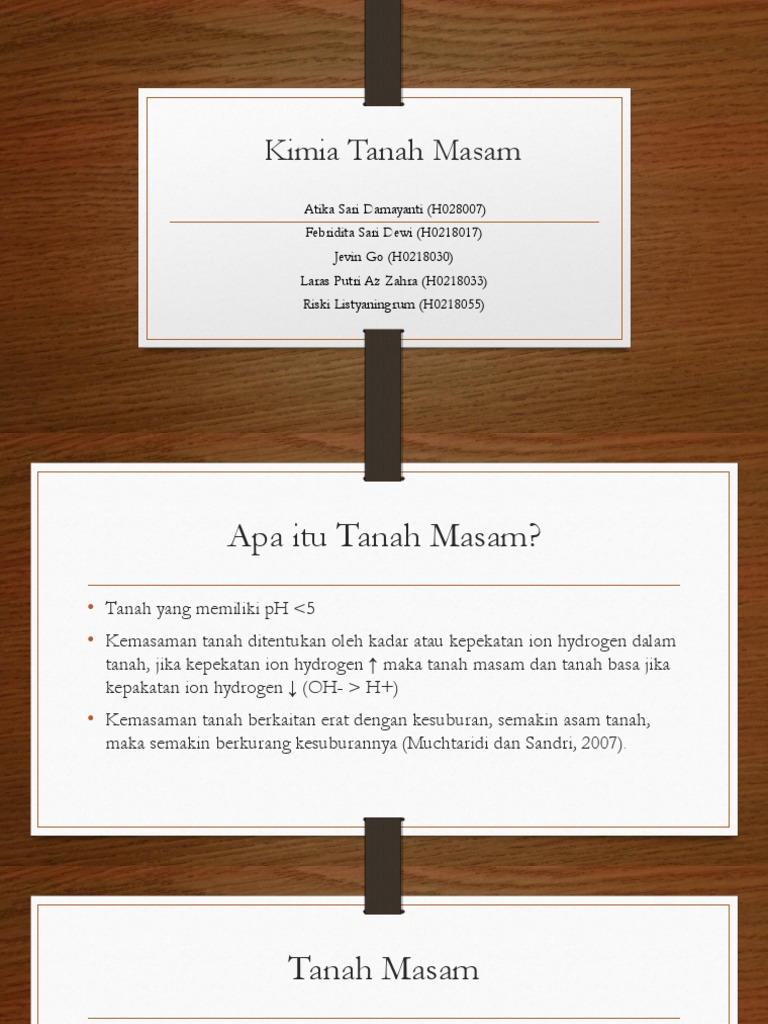 Kimia Tanah Masam

Atika Sari Damayanti (H028007)
Febridita Sari Dewi (H0218017)
Jevin Go (H0218030)
Laras Putri Az Zahra (H0218033)
Riski Listyaningrum (H0218055)

Apa itu Tanah Masam?

• Tanah yang memiliki pH <5
• Kemasaman tanah ditentukan oleh kadar atau kepekatan ion hydrogen dalam tanah, jika kepekatan ion hydrogen ↑ maka tanah masam dan tanah basa jika kepakatan ion hydrogen ↓ (OH- > H+)
• Kemasaman tanah berkaitan erat dengan kesuburan, semakin asam tanah, maka semakin berkurang kesuburannya (Muchtaridi dan Sandri, 2007).

Tanah Masam